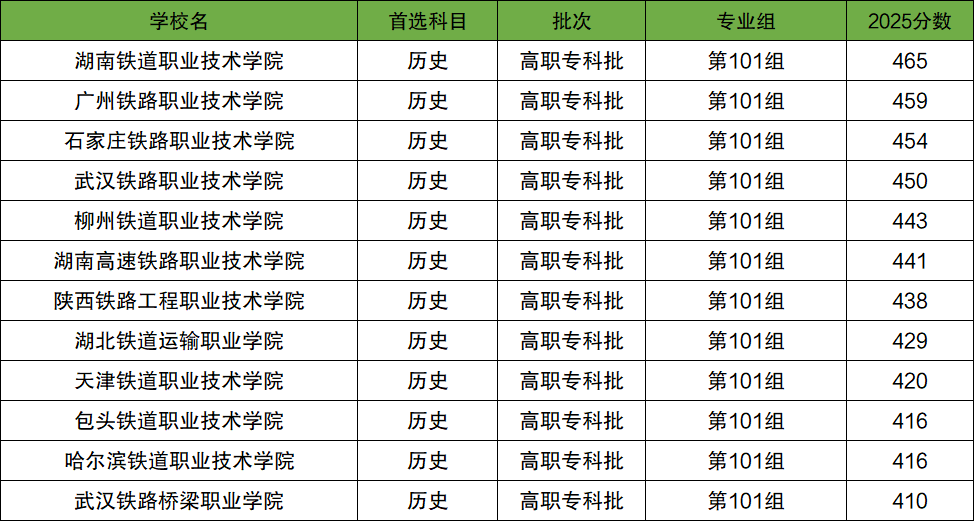 | 学校名 | 首选科目 | 批次 | 专业组 | 2025分数 |
|---|---|---|---|---|
| 湖南铁道职业技术学院 | 历史 | 高职专科批 | 第101组 | 465 |
| 广州铁路职业技术学院 | 历史 | 高职专科批 | 第101组 | 459 |
| 石家庄铁路职业技术学院 | 历史 | 高职专科批 | 第101组 | 454 |
| 武汉铁路职业技术学院 | 历史 | 高职专科批 | 第101组 | 450 |
| 柳州铁道职业技术学院 | 历史 | 高职专科批 | 第101组 | 443 |
| 湖南高速铁路职业技术学院 | 历史 | 高职专科批 | 第101组 | 441 |
| 陕西铁路工程职业技术学院 | 历史 | 高职专科批 | 第101组 | 438 |
| 湖北铁道运输职业学院 | 历史 | 高职专科批 | 第101组 | 429 |
| 天津铁道职业技术学院 | 历史 | 高职专科批 | 第101组 | 420 |
| 包头铁道职业技术学院 | 历史 | 高职专科批 | 第101组 | 416 |
| 哈尔滨铁道职业技术学院 | 历史 | 高职专科批 | 第101组 | 416 |
| 武汉铁路桥梁职业学院 | 历史 | 高职专科批 | 第101组 | 410 |